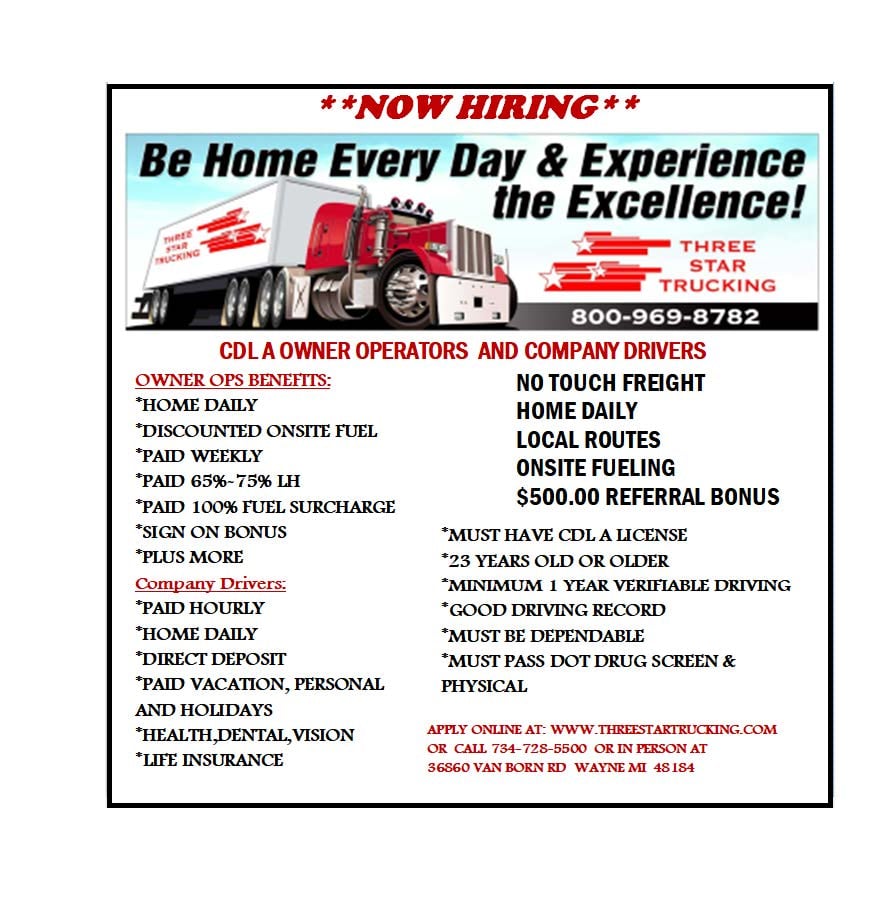 **NOW HIRING**

Be Home Every Day & Experience the Excellence!

THREE STAR TRUCKING

THREE STAR TRUCKING

800-969-8782

CDL A OWNER OPERATORS AND COMPANY DRIVERS

OWNER OPS BENEFITS:
*HOME DAILY
*DISCOUNTED ONSITE FUEL
*PAID WEEKLY
*PAID 65%-75% LH
*PAID 100% FUEL SURCHARGE
*SIGN ON BONUS
*PLUS MORE

Company Drivers:
*PAID HOURLY
*HOME DAILY
*DIRECT DEPOSIT
*PAID VACATION, PERSONAL AND HOLIDAYS
*HEALTH,DENTAL,VISION
*LIFE INSURANCE

NO TOUCH FREIGHT
HOME DAILY
LOCAL ROUTES
ONSITE FUELING
$500.00 REFERRAL BONUS

*MUST HAVE CDL A LICENSE
*23 YEARS OLD OR OLDER
*MINIMUM 1 YEAR VERIFIABLE DRIVING
*GOOD DRIVING RECORD
*MUST BE DEPENDABLE
*MUST PASS DOT DRUG SCREEN & PHYSICAL

APPLY ONLINE AT: WWW.THREESTARTRUCKING.COM
OR CALL 734-728-5500 OR IN PERSON AT
36860 VAN BORN RD WAYNE MI 48184